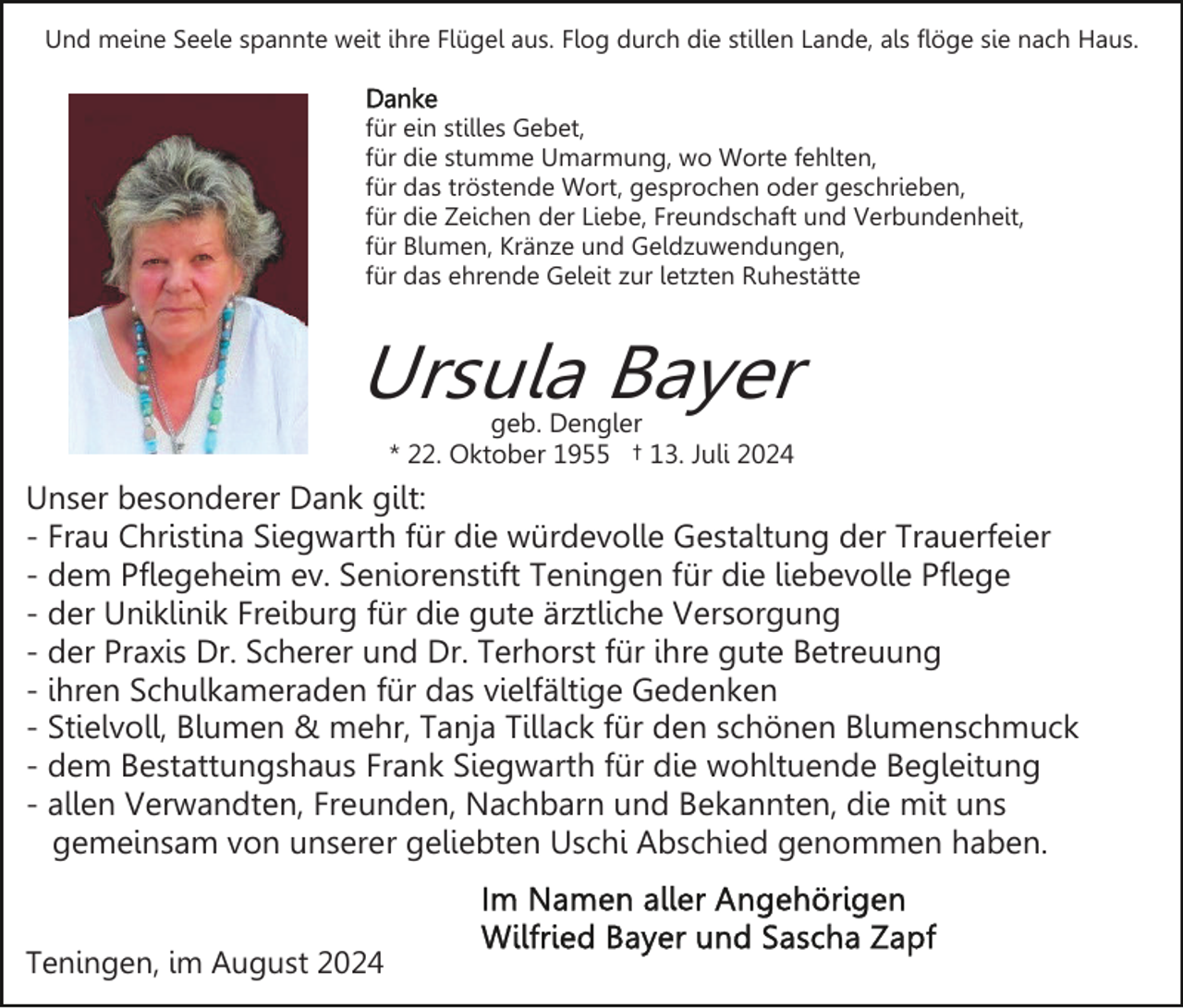 Und meine Seele spannte weit ihre Flügel aus. Flog durch die stillen Lande, als flöge sie nach Haus.

Danke
für ein stilles Gebet,
für die stumme Umarmung, wo Worte fehlten,
für das tröstende Wort, gesprochen oder geschrieben,
für die Zeichen der Liebe, Freundschaft und Verbundenheit,
für Blumen, Kränze und Geldzuwendungen,
für das ehrende Geleit zur letzten Ruhestätte

Ursula Bayer
geb. Dengler
* 22. Oktober 1955 † 13. Juli 2024

Unser besonderer Dank gilt:
- Frau Christina Siegwarth für die würdevolle Gestaltung der Trauerfeier
- dem Pflegeheim ev. Seniorenstift Teningen für die liebevolle Pflege
- der Uniklinik Freiburg für die gute ärztliche Versorgung
- der Praxis Dr. Scherer und Dr. Terhorst für ihre gute Betreuung
- ihren Schulkameraden für das vielfältige Gedenken
- Stielvoll, Blumen & mehr, Tanja Tillack für den schönen Blumenschmuck
- dem Bestattungshaus Frank Siegwarth für die wohltuende Begleitung
- allen Verwandten, Freunden, Nachbarn und Bekannten, die mit uns gemeinsam von unserer geliebten Uschi Abschied genommen haben.

Im Namen aller Angehörigen
Wilfried Bayer und Sascha Zapf

Teningen, im August 2024